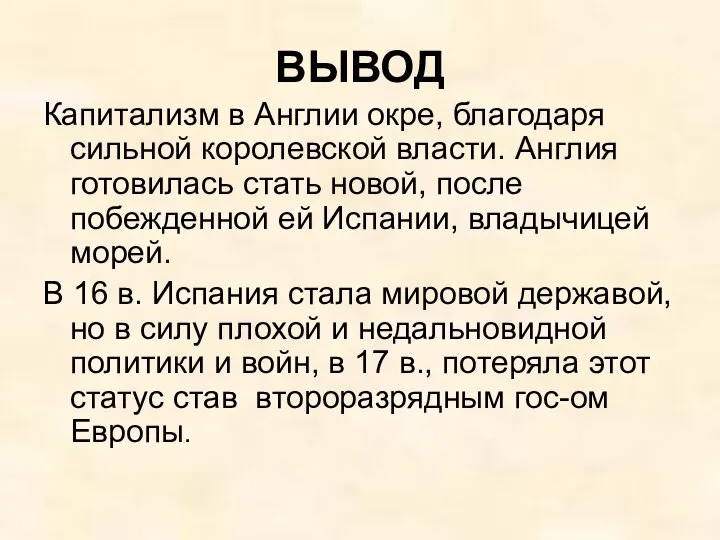 ВЫВОД

Капитализм в Англии окре, благодаря сильной королевской власти. Англия готовилась стать новой, после побежденной ей Испании, владычицей морей.

В 16 в. Испания стала мировой державой, но в силу плохой и недальновидной политики и войн, в 17 в., потеряла этот статус став  второразрядным гос-ом Европы.